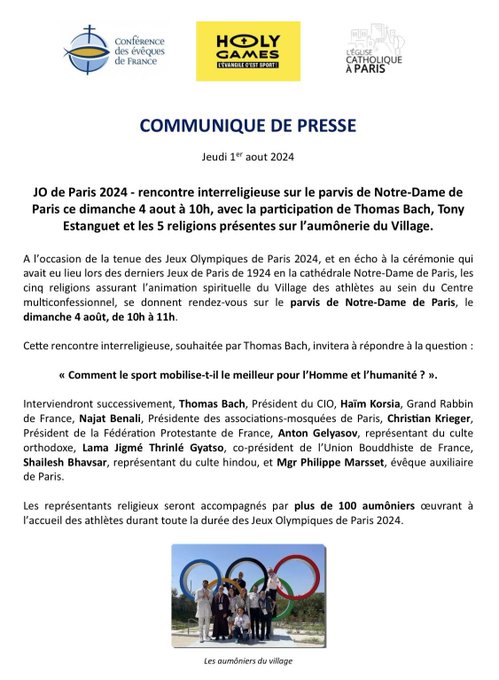 Conférence des évêques de France

HOLY GAMES
L'ÉVANGILE C'EST SPORT !

L'ÉGLISE CATHOLIQUE À PARIS

COMMUNIQUE DE PRESSE

Jeudi 1$^{er}$ aout 2024

JO de Paris 2024 - rencontre interreligieuse sur le parvis de Notre-Dame de Paris ce dimanche 4 aout à 10h, avec la participation de Thomas Bach, Tony Estanguet et les 5 religions présentes sur l'aumônerie du Village.

A l'occasion de la tenue des Jeux Olympiques de Paris 2024, et en écho à la cérémonie qui avait eu lieu lors des derniers Jeux de Paris de 1924 en la cathédrale Notre-Dame de Paris, les cinq religions assurant l'animation spirituelle du Village des athlètes au sein du Centre multiconfessionnel, se donnent rendez-vous sur le parvis de Notre-Dame de Paris, le dimanche 4 août, de 10h à 11h.

Cette rencontre interreligieuse, souhaitée par Thomas Bach, invitera à répondre à la question :

« Comment le sport mobilise-t-il le meilleur pour l'Homme et l'humanité ? ».

Interviendront successivement, Thomas Bach, Président du CIO, Haïm Korsia, Grand Rabbin de France, Najat Benali, Présidente des associations-mosquées de Paris, Christian Krieger, Président de la Fédération Protestante de France, Anton Gelyasov, représentant du culte orthodoxe, Lama Jigmé Thrinlé Gyatso, co-président de l'Union Bouddhiste de France, Shailesh Bhavsar, représentant du culte hindou, et Mgr Philippe Marsset, évêque auxiliaire de Paris.

Les représentants religieux seront accompagnés par plus de 100 aumôniers œuvrant à l'accueil des athlètes durant toute la durée des Jeux Olympiques de Paris 2024.

Les aumôniers du village